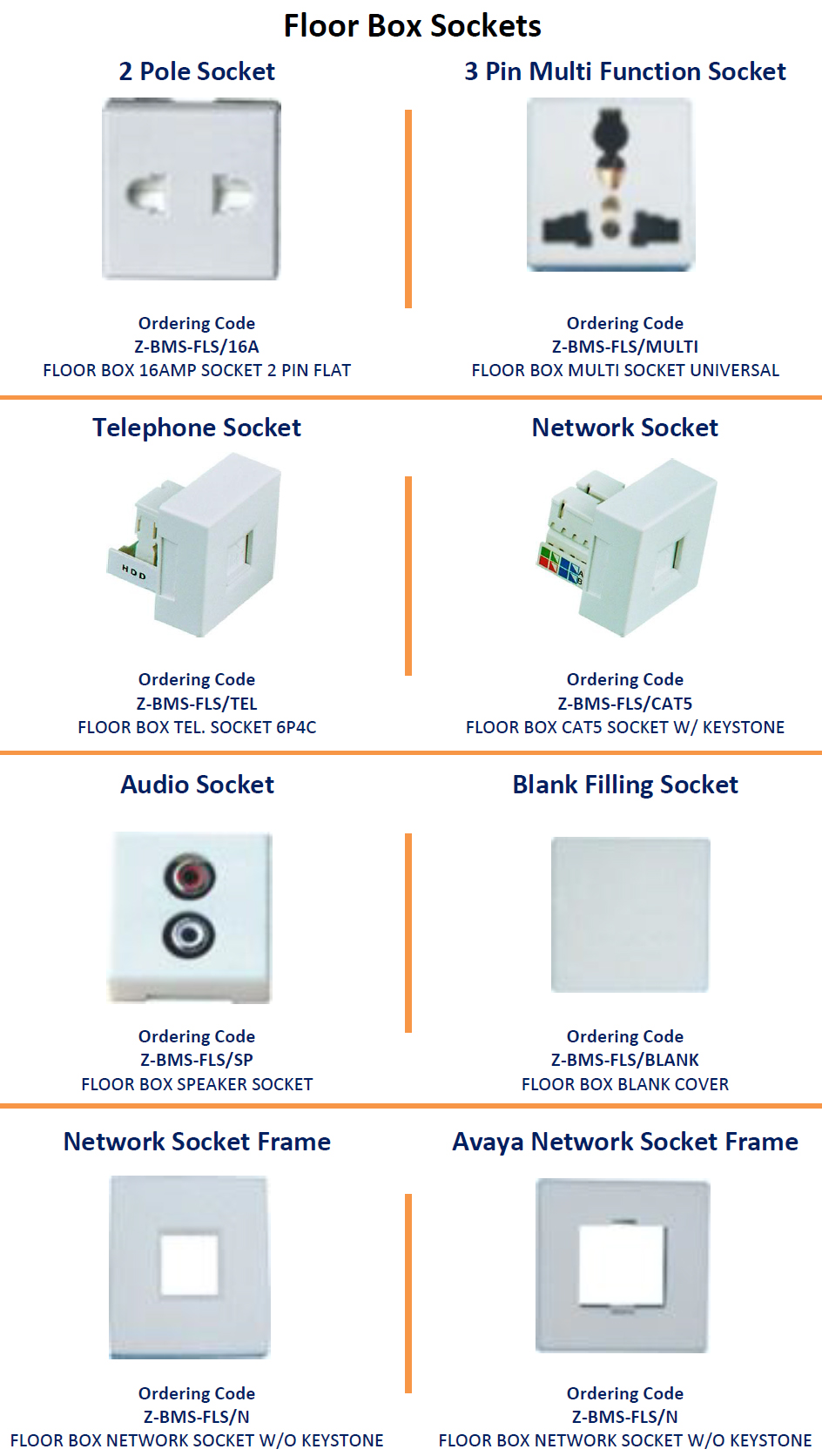 Floor Box Sockets

2 Pole Socket

Ordering Code
Z-BMS-FLS/16A
FLOOR BOX 16AMP SOCKET 2 PIN FLAT

3 Pin Multi Function Socket

Ordering Code
Z-BMS-FLS/MULTI
FLOOR BOX MULTI SOCKET UNIVERSAL

Telephone Socket

HDD

Ordering Code
Z-BMS-FLS/TEL
FLOOR BOX TEL. SOCKET 6P4C

Network Socket

Ordering Code
Z-BMS-FLS/CAT5
FLOOR BOX CAT5 SOCKET W/ KEYSTONE

Audio Socket

Ordering Code
Z-BMS-FLS/SP
FLOOR BOX SPEAKER SOCKET

Blank Filling Socket

Ordering Code
Z-BMS-FLS/BLANK
FLOOR BOX BLANK COVER

Network Socket Frame

Ordering Code
Z-BMS-FLS/N
FLOOR BOX NETWORK SOCKET W/O KEYSTONE

Avaya Network Socket Frame

Ordering Code
Z-BMS-FLS/N
FLOOR BOX NETWORK SOCKET W/O KEYSTONE